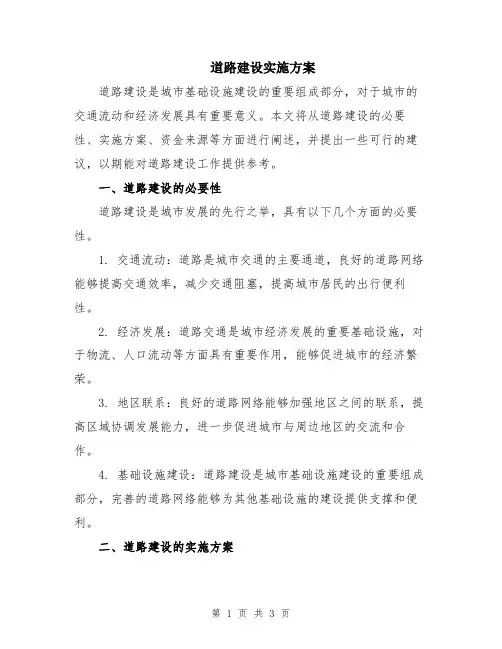 道路建设实施方案

道路建设是城市基础设施建设的重要组成部分，对于城市的交通流动和经济发展具有重要意义。本文将从道路建设的必要性、实施方案、资金来源等方面进行阐述，并提出一些可行的建议，以期能对道路建设工作提供参考。

一、道路建设的必要性

道路建设是城市发展的先行之举，具有以下几个方面的必要性。

1. 交通流动：道路是城市交通的主要通道，良好的道路网络能够提高交通效率，减少交通阻塞，提高城市居民的出行便利性。

2. 经济发展：道路交通是城市经济发展的重要基础设施，对于物流、人口流动等方面具有重要作用，能够促进城市的经济繁荣。

3. 地区联系：良好的道路网络能够加强地区之间的联系，提高区域协调发展能力，进一步促进城市与周边地区的交流和合作。

4. 基础设施建设：道路建设是城市基础设施建设的重要组成部分，完善的道路网络能够为其他基础设施的建设提供支撑和便利。

二、道路建设的实施方案

第 1 页 共 3 页